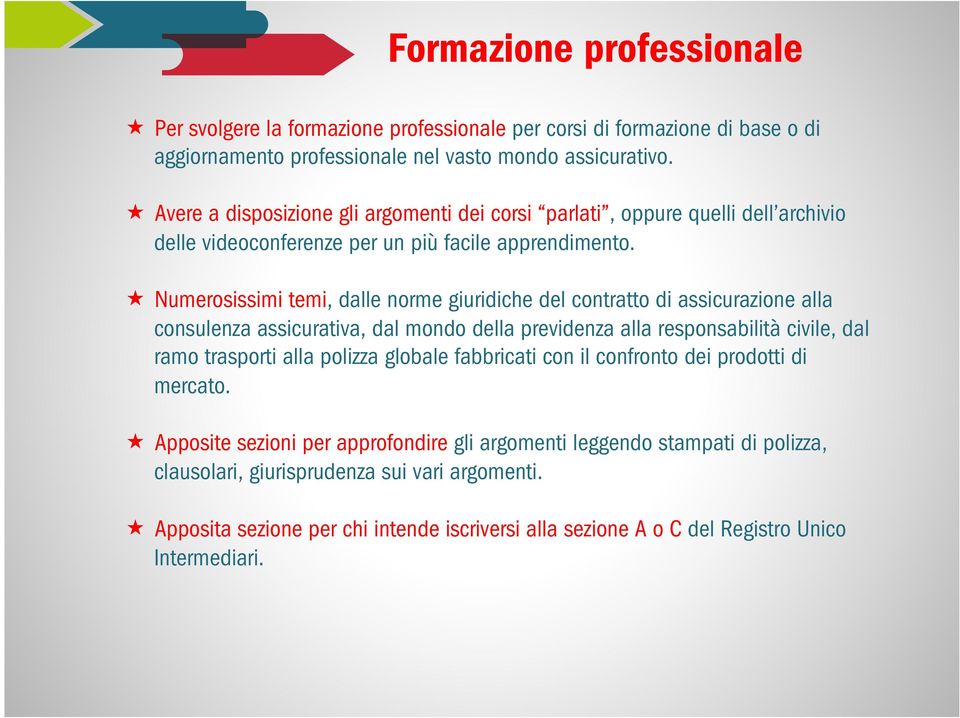 Formazione professionale

★ Per svolgere la formazione professionale per corsi di formazione di base o di aggiornamento professionale nel vasto mondo assicurativo.

★ Avere a disposizione gli argomenti dei corsi “parlati”, oppure quelli dell’archivio delle videoconferenze per un più facile apprendimento.

★ Numerosissimi temi, dalle norme giuridiche del contratto di assicurazione alla consulenza assicurativa, dal mondo della previdenza alla responsabilità civile, dal ramo trasporti alla polizza globale fabbricati con il confronto dei prodotti di mercato.

★ Apposite sezioni per approfondire gli argomenti leggendo stampati di polizza, clausolari, giurisprudenza sui vari argomenti.

★ Apposita sezione per chi intende iscriversi alla sezione A o C del Registro Unico Intermediari.